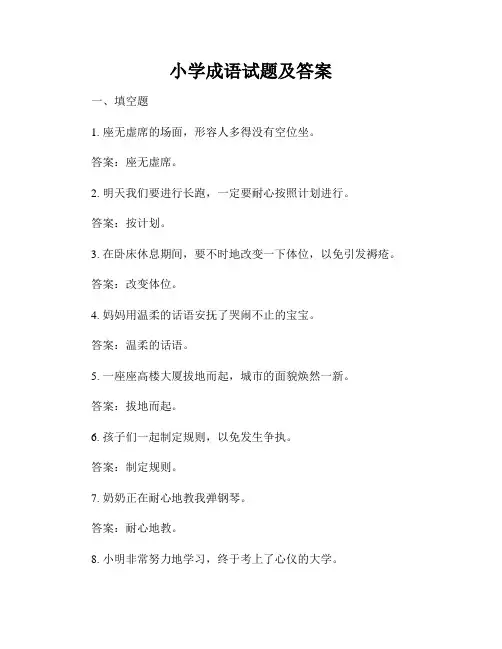 小学成语试题及答案

一、填空题

1. 座无虚席的场面，形容人多得没有空位坐。

答案：座无虚席。

2. 明天我们要进行长跑，一定要耐心按照计划进行。

答案：按计划。

3. 在卧床休息期间，要不时地改变一下体位，以免引发褥疮。

答案：改变体位。

4. 妈妈用温柔的话语安抚了哭闹不止的宝宝。

答案：温柔的话语。

5. 一座座高楼大厦拔地而起，城市的面貌焕然一新。

答案：拔地而起。

6. 孩子们一起制定规则，以免发生争执。

答案：制定规则。

7. 奶奶正在耐心地教我弹钢琴。

答案：耐心地教。

8. 小明非常努力地学习，终于考上了心仪的大学。